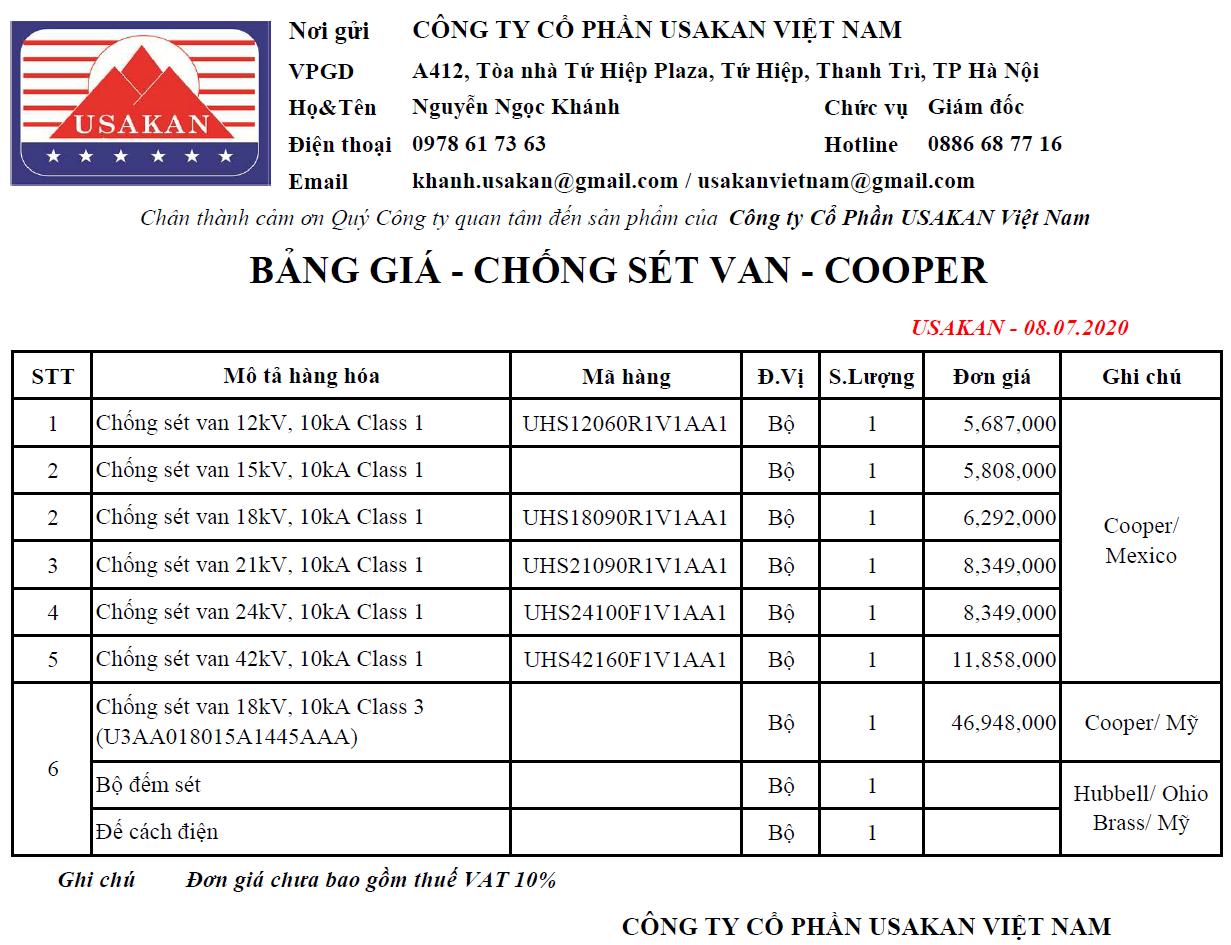 USAKAN

Nơi gửi CÔNG TY CỔ PHẦN USAKAN VIỆT NAM
VPGD A412, Tòa nhà Tứ Hiệp Plaza, Tứ Hiệp, Thanh Trì, TP Hà Nội
Họ&Tên Nguyễn Ngọc Khánh Chức vụ Giám đốc
Điện thoại 0978 61 73 63 Hotline 0886 68 77 16
Email khanh.usakan@gmail.com / usakanvietnam@gmail.com

Chân thành cảm ơn Quý Công ty quan tâm đến sản phẩm của Công ty Cổ Phần USAKAN Việt Nam

BẢNG GIÁ - CHỐNG SÉT VAN - COOPER

USAKAN - 08.07.2020

| STT | Mô tả hàng hóa | Mã hàng | Đ.Vị | S.Lượng | Đơn giá | Ghi chú |
|---|---|---|---|---|---|---|
| 1 | Chống sét van 12kV, 10kA Class 1 | UHS12060R1V1AA1 | Bộ | 1 | 5,687,000 | Cooper/ Mexico |
| 2 | Chống sét van 15kV, 10kA Class 1 | | Bộ | 1 | 5,808,000 | |
| 2 | Chống sét van 18kV, 10kA Class 1 | UHS18090R1V1AA1 | Bộ | 1 | 6,292,000 | |
| 3 | Chống sét van 21kV, 10kA Class 1 | UHS21090R1V1AA1 | Bộ | 1 | 8,349,000 | |
| 4 | Chống sét van 24kV, 10kA Class 1 | UHS24100F1V1AA1 | Bộ | 1 | 8,349,000 | |
| 5 | Chống sét van 42kV, 10kA Class 1 | UHS42160F1V1AA1 | Bộ | 1 | 11,858,000 | |
| 6 | Chống sét van 18kV, 10kA Class 3 (U3AA018015A1445AAA) | | Bộ | 1 | 46,948,000 | Cooper/ Mỹ |
| | Bộ đếm sét | | Bộ | 1 | | Hubbell/ Ohio Brass/ Mỹ |
| | Đế cách điện | | Bộ | 1 | | |

Ghi chú Đơn giá chưa bao gồm thuế VAT 10%

CÔNG TY CỔ PHẦN USAKAN VIỆT NAM